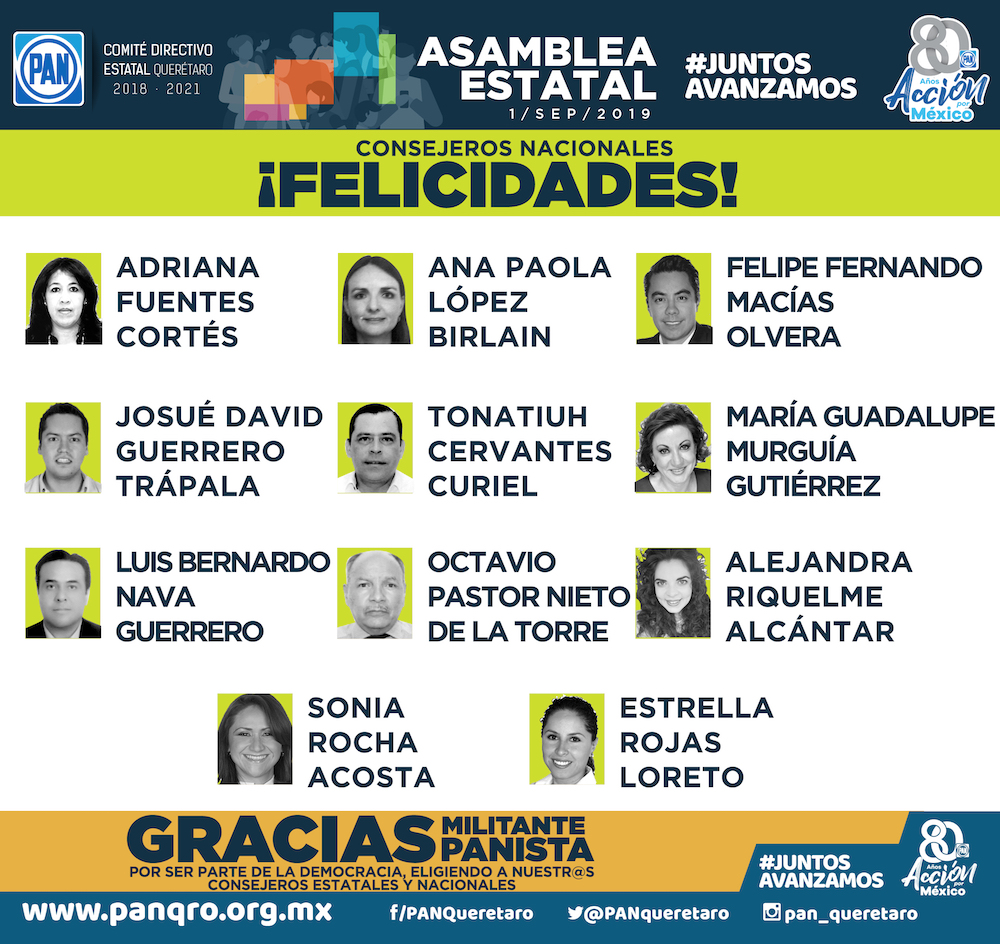 PAN

COMITÉ DIRECTIVO ESTATAL QUERÉTARO 2018 · 2021

ASAMBLEA ESTATAL
1/SEP/2019

#JUNTOS AVANZAMOS

80 Años Acción por México

CONSEJEROS NACIONALES
¡FELICIDADES!

ADRIANA FUENTES CORTÉS

ANA PAOLA LÓPEZ BIRLAIN

FELIPE FERNANDO MACÍAS OLVERA

JOSUÉ DAVID GUERRERO TRÁPALA

TONATIUH CERVANTES CURIEL

MARÍA GUADALUPE MURGUÍA GUTIÉRREZ

LUIS BERNARDO NAVA GUERRERO

OCTAVIO PASTOR NIETO DE LA TORRE

ALEJANDRA RIQUELME ALCÁNTAR

SONIA ROCHA ACOSTA

ESTRELLA ROJAS LORETO

GRACIAS MILITANTE PANISTA
POR SER PARTE DE LA DEMOCRACIA, ELIGIENDO A NUESTR@S CONSEJEROS ESTATALES Y NACIONALES

#JUNTOS AVANZAMOS

80 Años Acción por México

www.panqro.org.mx f/PANQueretaro @PANqueretaro pan_queretaro